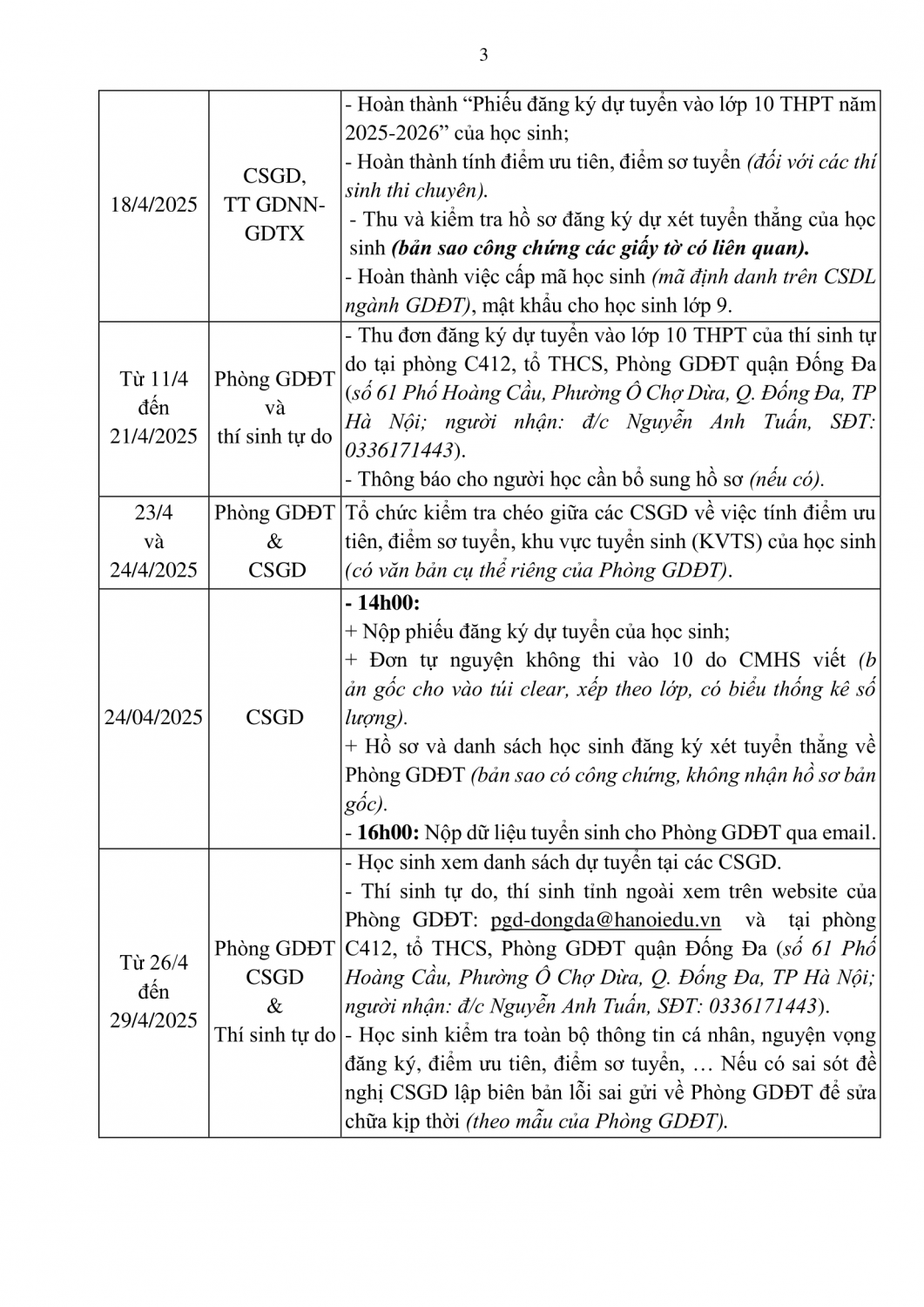 3

| 18/4/2025 | CSGD, TT GDNN-GDTX | - Hoàn thành "Phiếu đăng ký dự tuyển vào lớp 10 THPT năm 2025-2026" của học sinh; - Hoàn thành tính điểm ưu tiên, điểm sơ tuyển (đối với các thí sinh thi chuyên). - Thu và kiểm tra hồ sơ đăng ký dự xét tuyển thẳng của học sinh (bản sao công chứng các giấy tờ có liên quan). - Hoàn thành việc cấp mã học sinh (mã định danh trên CSDL ngành GDĐT), mật khẩu cho học sinh lớp 9. |
|---|---|---|
| Từ 11/4 đến 21/4/2025 | Phòng GDĐT và thí sinh tự do | - Thu đơn đăng ký dự tuyển vào lớp 10 THPT của thí sinh tự do tại phòng C412, tổ THCS, Phòng GDĐT quận Đống Đa (số 61 Phố Hoàng Cầu, Phường Ô Chợ Dừa, Q. Đống Đa, TP Hà Nội; người nhận: đ/c Nguyễn Anh Tuấn, SĐT: 0336171443). - Thông báo cho người học cần bổ sung hồ sơ (nếu có). |
| 23/4 và 24/4/2025 | Phòng GDĐT & CSGD | Tổ chức kiểm tra chéo giữa các CSGD về việc tính điểm ưu tiên, điểm sơ tuyển, khu vực tuyển sinh (KVTS) của học sinh (có văn bản cụ thể riêng của Phòng GDĐT). |
| 24/04/2025 | CSGD | - 14h00: + Nộp phiếu đăng ký dự tuyển của học sinh; + Đơn tự nguyện không thi vào 10 do CMHS viết (b ản gốc cho vào túi clear, xếp theo lớp, có biểu thống kê số lượng). + Hồ sơ và danh sách học sinh đăng ký xét tuyển thẳng về Phòng GDĐT (bản sao có công chứng, không nhận hồ sơ bản gốc). - 16h00: Nộp dữ liệu tuyển sinh cho Phòng GDĐT qua email. |
| Từ 26/4 đến 29/4/2025 | Phòng GDĐT CSGD & Thí sinh tự do | - Học sinh xem danh sách dự tuyển tại các CSGD. - Thí sinh tự do, thí sinh tỉnh ngoài xem trên website của Phòng GDĐT: pgd-dongda@hanoiedu.vn và tại phòng C412, tổ THCS, Phòng GDĐT quận Đống Đa (số 61 Phố Hoàng Cầu, Phường Ô Chợ Dừa, Q. Đống Đa, TP Hà Nội; người nhận: đ/c Nguyễn Anh Tuấn, SĐT: 0336171443). - Học sinh kiểm tra toàn bộ thông tin cá nhân, nguyện vọng đăng ký, điểm ưu tiên, điểm sơ tuyển, … Nếu có sai sót đề nghị CSGD lập biên bản lỗi sai gửi về Phòng GDĐT để sửa chữa kịp thời (theo mẫu của Phòng GDĐT). |